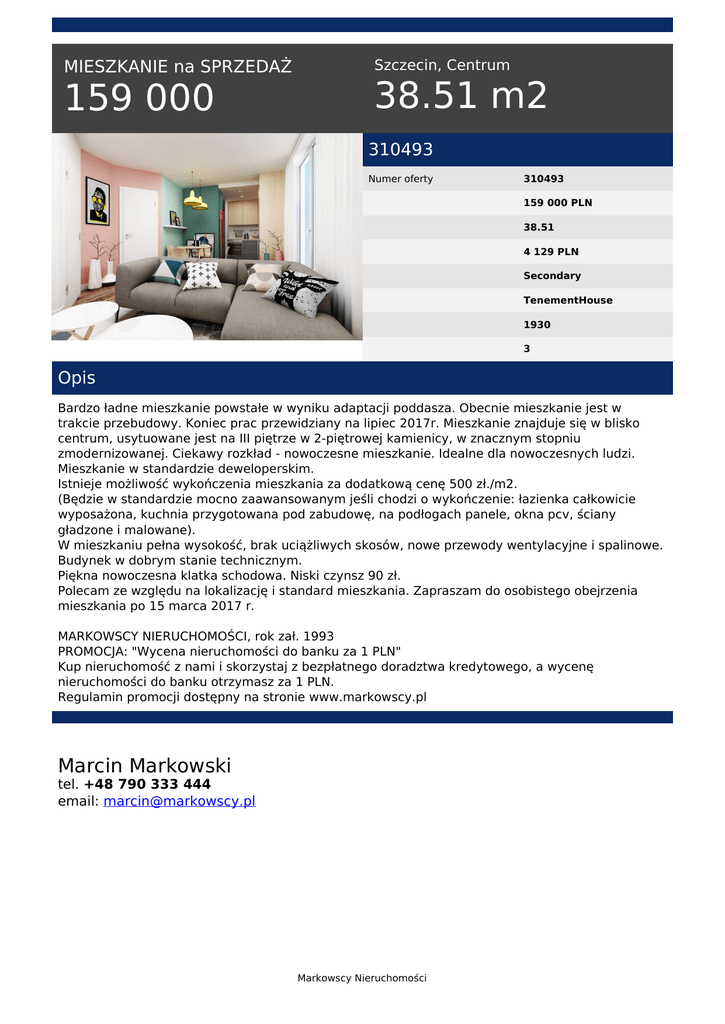 MIESZKANIE na SPRZEDAŻ
159 000

Szczecin, Centrum
38.51 m2

310493

| Numer oferty | 310493 |
|---|---|
| | 159 000 PLN |
| | 38.51 |
| | 4 129 PLN |
| | Secondary |
| | TenementHouse |
| | 1930 |
| | 3 |

Opis

Bardzo ładne mieszkanie powstałe w wyniku adaptacji poddasza. Obecnie mieszkanie jest w trakcie przebudowy. Koniec prac przewidziany na lipiec 2017r. Mieszkanie znajduje się w blisko centrum, usytuowane jest na III piętrze w 2-piętrowej kamienicy, w znacznym stopniu zmodernizowanej. Ciekawy rozkład - nowoczesne mieszkanie. Idealne dla nowoczesnych ludzi. Mieszkanie w standardzie deweloperskim.
Istnieje możliwość wykończenia mieszkania za dodatkową cenę 500 zł./m2.
(Będzie w standardzie mocno zaawansowanym jeśli chodzi o wykończenie: łazienka całkowicie wyposażona, kuchnia przygotowana pod zabudowę, na podłogach panele, okna pcv, ściany gładzone i malowane).
W mieszkaniu pełna wysokość, brak uciążliwych skosów, nowe przewody wentylacyjne i spalinowe.
Budynek w dobrym stanie technicznym.
Piękna nowoczesna klatka schodowa. Niski czynsz 90 zł.
Polecam ze względu na lokalizację i standard mieszkania. Zapraszam do osobistego obejrzenia mieszkania po 15 marca 2017 r.

MARKOWSCY NIERUCHOMOŚCI, rok zał. 1993
PROMOCJA: "Wycena nieruchomości do banku za 1 PLN"
Kup nieruchomość z nami i skorzystaj z bezpłatnego doradztwa kredytowego, a wycenę nieruchomości do banku otrzymasz za 1 PLN.
Regulamin promocji dostępny na stronie www.markowscy.pl

Marcin Markowski
tel. +48 790 333 444
email: marcin@markowscy.pl

Markowscy Nieruchomości